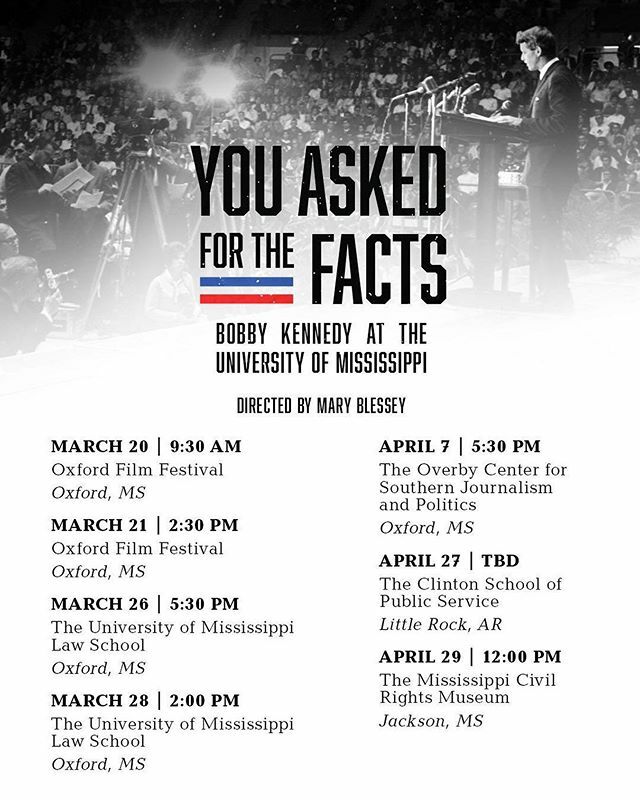 YOU ASKED FOR THE FACTS

BOBBY KENNEDY AT THE UNIVERSITY OF MISSISSIPPI

DIRECTED BY MARY BLESSEY

MARCH 20 | 9:30 AM
Oxford Film Festival
Oxford, MS

MARCH 21 | 2:30 PM
Oxford Film Festival
Oxford, MS

MARCH 26 | 5:30 PM
The University of Mississippi Law School
Oxford, MS

MARCH 28 | 2:00 PM
The University of Mississippi Law School
Oxford, MS

APRIL 7 | 5:30 PM
The Overby Center for Southern Journalism and Politics
Oxford, MS

APRIL 27 | TBD
The Clinton School of Public Service
Little Rock, AR

APRIL 29 | 12:00 PM
The Mississippi Civil Rights Museum
Jackson, MS